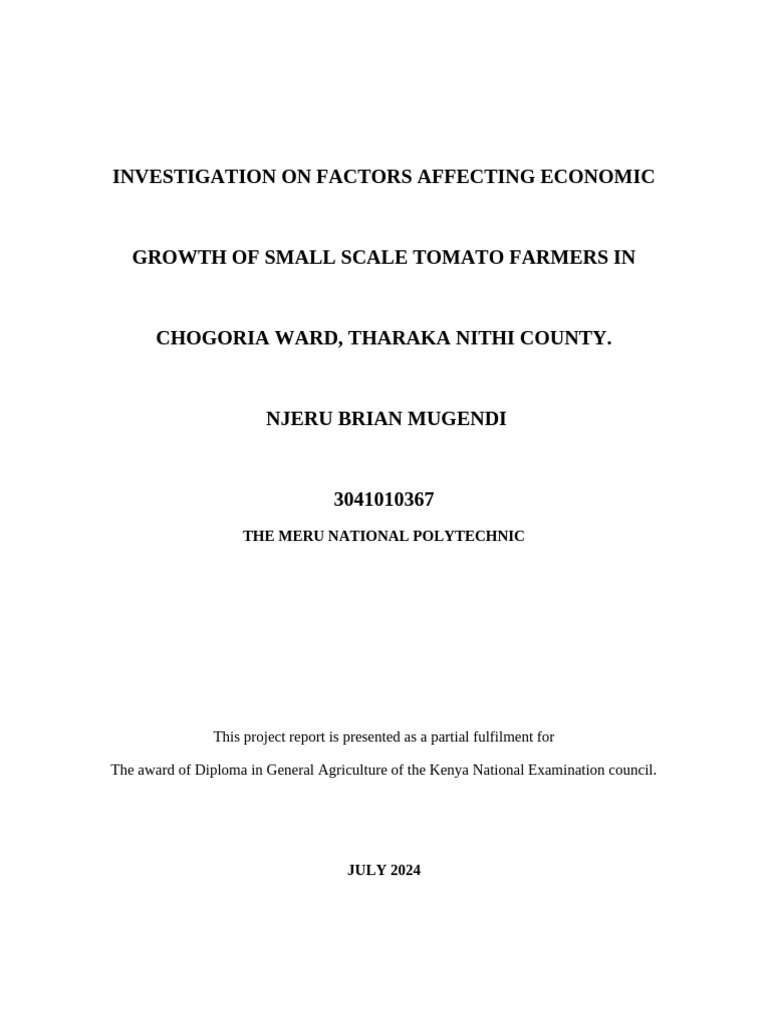 INVESTIGATION ON FACTORS AFFECTING ECONOMIC GROWTH OF SMALL SCALE TOMATO FARMERS IN CHOGORIA WARD, THARAKA NITHI COUNTY.

NJERU BRIAN MUGENDI

3041010367

THE MERU NATIONAL POLYTECHNIC

This project report is presented as a partial fulfilment for
The award of Diploma in General Agriculture of the Kenya National Examination council.

JULY 2024